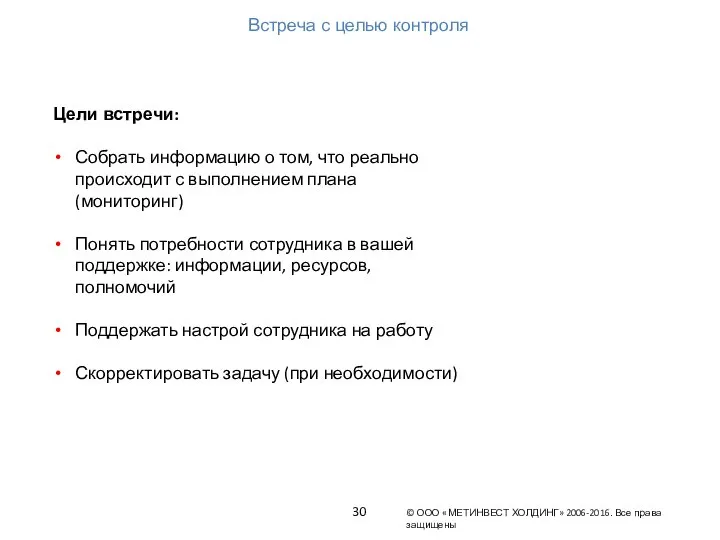 Встреча с целью контроля

Цели встречи:

• Собрать информацию о том, что реально происходит с выполнением плана (мониторинг)

• Понять потребности сотрудника в вашей поддержке: информации, ресурсов, полномочий

• Поддержать настрой сотрудника на работу

• Скорректировать задачу (при необходимости)

30

© ООО «МЕТИНВЕСТ ХОЛДИНГ» 2006-2016. Все права защищены